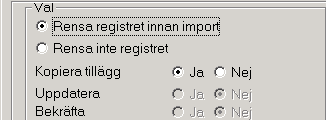 Val

Rensa registret innan import

Rensa inte registret

Kopiera tillägg Ja Nej

Uppdatera Ja Nej

Bekräfta Ja Nej